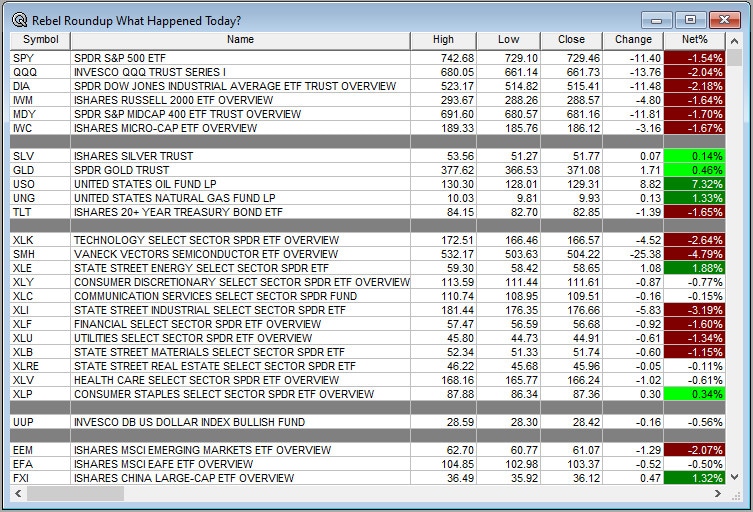 Rebel Roundup What Happened Today?

| Symbol | Name | High | Low | Close | Change | Net% |
|---|---|---|---|---|---|---|
| SPY | SPDR S&P 500 ETF | 742.68 | 729.10 | 729.46 | -11.40 | -1.54% |
| QQQ | INVESCO QQQ TRUST SERIES I | 680.05 | 661.14 | 661.73 | -13.76 | -2.04% |
| DIA | SPDR DOW JONES INDUSTRIAL AVERAGE ETF TRUST OVERVIEW | 523.17 | 514.82 | 515.41 | -11.48 | -2.18% |
| IWM | ISHARES RUSSELL 2000 ETF OVERVIEW | 293.67 | 288.26 | 288.57 | -4.80 | -1.64% |
| MDY | SPDR S&P MIDCAP 400 ETF TRUST OVERVIEW | 691.60 | 680.57 | 681.16 | -11.81 | -1.70% |
| IWC | ISHARES MICRO-CAP ETF OVERVIEW | 189.33 | 185.76 | 186.12 | -3.16 | -1.67% |
| | | | | | | |
| SLV | ISHARES SILVER TRUST | 53.56 | 51.27 | 51.77 | 0.07 | 0.14% |
| GLD | SPDR GOLD TRUST | 377.62 | 366.53 | 371.08 | 1.71 | 0.46% |
| USO | UNITED STATES OIL FUND LP | 130.30 | 128.01 | 129.31 | 8.82 | 7.32% |
| UNG | UNITED STATES NATURAL GAS FUND LP | 10.03 | 9.81 | 9.93 | 0.13 | 1.33% |
| TLT | ISHARES 20+ YEAR TREASURY BOND ETF | 84.15 | 82.70 | 82.85 | -1.39 | -1.65% |
| | | | | | | |
| XLK | TECHNOLOGY SELECT SECTOR SPDR ETF OVERVIEW | 172.51 | 166.46 | 166.57 | -4.52 | -2.64% |
| SMH | VANECK VECTORS SEMICONDUCTOR ETF OVERVIEW | 532.17 | 503.63 | 504.22 | -25.38 | -4.79% |
| XLE | STATE STREET ENERGY SELECT SECTOR SPDR ETF | 59.30 | 58.42 | 58.65 | 1.08 | 1.88% |
| XLY | CONSUMER DISCRETIONARY SELECT SECTOR SPDR ETF OVERVIEW | 113.59 | 111.44 | 111.61 | -0.87 | -0.77% |
| XLC | COMMUNICATION SERVICES SELECT SECTOR SPDR FUND | 110.74 | 108.95 | 109.51 | -0.16 | -0.15% |
| XLI | STATE STREET INDUSTRIAL SELECT SECTOR SPDR ETF | 181.44 | 176.35 | 176.66 | -5.83 | -3.19% |
| XLF | FINANCIAL SELECT SECTOR SPDR ETF OVERVIEW | 57.47 | 56.59 | 56.68 | -0.92 | -1.60% |
| XLU | UTILITIES SELECT SECTOR SPDR ETF OVERVIEW | 45.80 | 44.73 | 44.91 | -0.61 | -1.34% |
| XLB | STATE STREET MATERIALS SELECT SECTOR SPDR ETF | 52.34 | 51.33 | 51.74 | -0.60 | -1.15% |
| XLRE | STATE STREET REAL ESTATE SELECT SECTOR SPDR ETF | 46.22 | 45.68 | 45.96 | -0.05 | -0.11% |
| XLV | HEALTH CARE SELECT SECTOR SPDR ETF OVERVIEW | 168.16 | 165.77 | 166.24 | -1.02 | -0.61% |
| XLP | CONSUMER STAPLES SELECT SECTOR SPDR ETF OVERVIEW | 87.88 | 86.34 | 87.36 | 0.30 | 0.34% |
| | | | | | | |
| UUP | INVESCO DB US DOLLAR INDEX BULLISH FUND | 28.59 | 28.30 | 28.42 | -0.16 | -0.56% |
| | | | | | | |
| EEM | ISHARES MSCI EMERGING MARKETS ETF OVERVIEW | 62.70 | 60.77 | 61.07 | -1.29 | -2.07% |
| EFA | ISHARES MSCI EAFE ETF OVERVIEW | 104.85 | 102.98 | 103.37 | -0.52 | -0.50% |
| FXI | ISHARES CHINA LARGE-CAP ETF OVERVIEW | 36.49 | 35.92 | 36.12 | 0.47 | 1.32% |